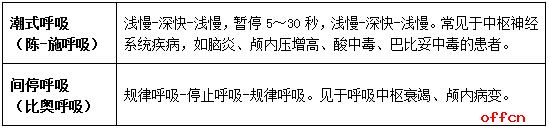 | 潮式呼吸（陈-施呼吸） | 浅慢-深快-浅慢，暂停 5～30 秒，浅慢-深快-浅慢。常见于中枢神经系统疾病，如脑炎、颅内压增高、酸中毒、巴比妥中毒的患者。 |
|---|---|
| 间停呼吸（比奥呼吸） | 规律呼吸-停止呼吸-规律呼吸。见于呼吸中枢衰竭、颅内病变。 |

offcn